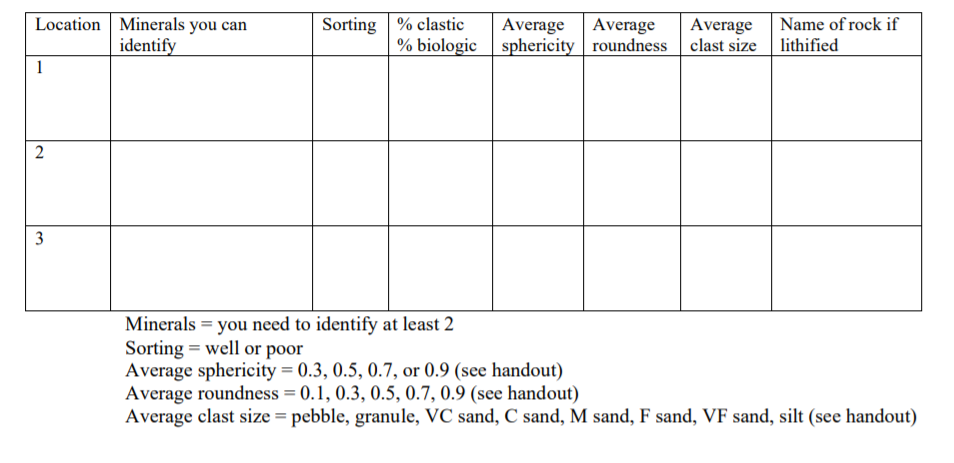 | Location | Minerals you can identify | Sorting | % clastic % biologic | Average sphericity | Average roundness | Average clast size | Name of rock if lithified |
|---|---|---|---|---|---|---|---|
| 1 | | | | | | | |
| 2 | | | | | | | |
| 3 | | | | | | | |

Minerals = you need to identify at least 2
Sorting = well or poor
Average sphericity = 0.3, 0.5, 0.7, or 0.9 (see handout)
Average roundness = 0.1, 0.3, 0.5, 0.7, 0.9 (see handout)
Average clast size = pebble, granule, VC sand, C sand, M sand, F sand, VF sand, silt (see handout)